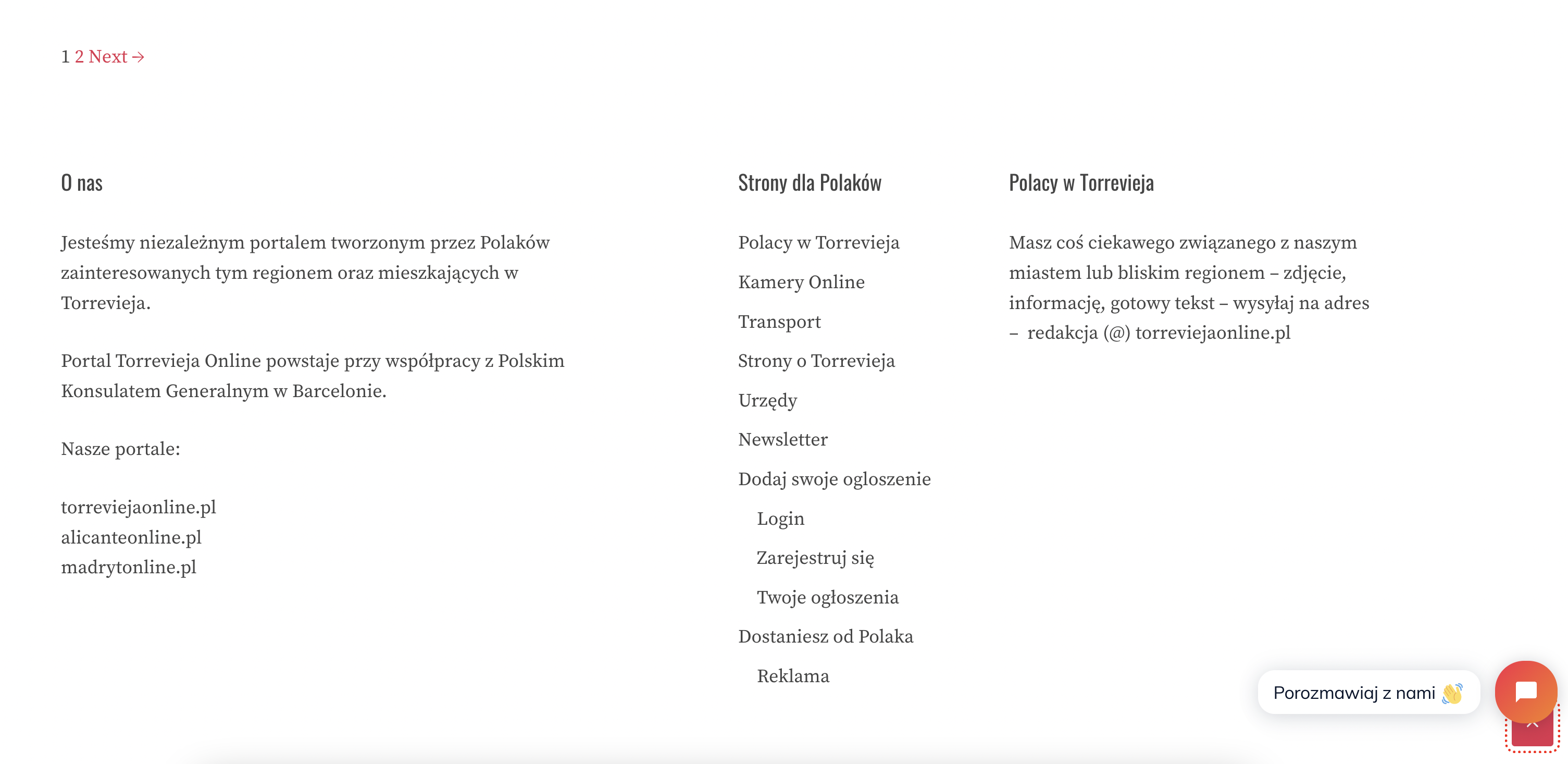 1 2 Next →

O nas

Jesteśmy niezależnym portalem tworzonym przez Polaków zainteresowanych tym regionem oraz mieszkających w Torrevieja.

Portal Torrevieja Online powstaje przy współpracy z Polskim Konsulatem Generalnym w Barcelonie.

Nasze portale:

torreviejaonline.pl
alicanteonline.pl
madrytonline.pl

Strony dla Polaków

Polacy w Torrevieja
Kamery Online
Transport
Strony o Torrevieja
Urzędy
Newsletter
Dodaj swoje ogloszenie
Login
Zarejestruj się
Twoje ogłoszenia
Dostaniesz od Polaka
Reklama

Polacy w Torrevieja

Masz coś ciekawego związanego z naszym miastem lub bliskim regionem – zdjęcie, informację, gotowy tekst – wysyłaj na adres – redakcja (@) torreviejaonline.pl

Porozmawiaj z nami 👋